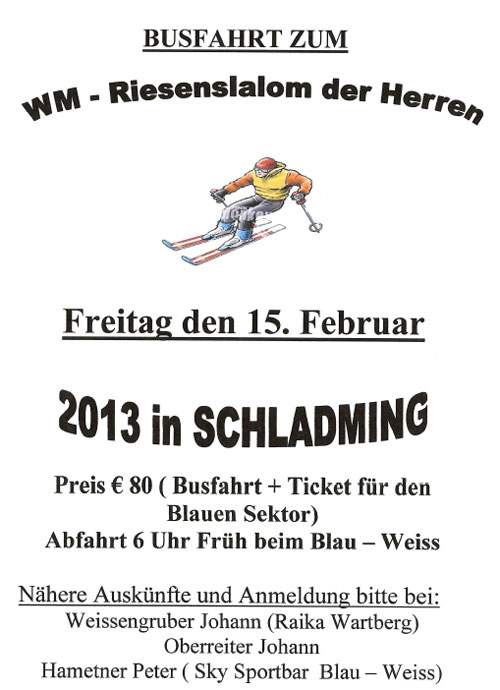 BUSFAHRT ZUM

WM - Riesenslalom der Herren

Freitag den 15. Februar

2013 in SCHLADMING

Preis € 80 ( Busfahrt + Ticket für den Blauen Sektor)
Abfahrt 6 Uhr Früh beim Blau – Weiss

Nähere Auskünfte und Anmeldung bitte bei:
Weissengruber Johann (Raika Wartberg)
Oberreiter Johann
Hametner Peter ( Sky Sportbar Blau – Weiss)